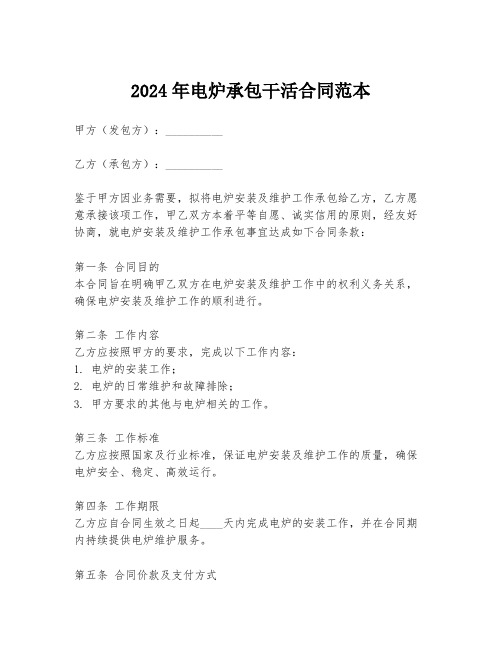 2024年电炉承包干活合同范本

甲方（发包方）：__________

乙方（承包方）：__________

鉴于甲方因业务需要，拟将电炉安装及维护工作承包给乙方，乙方愿意承接该项工作，甲乙双方本着平等自愿、诚实信用的原则，经友好协商，就电炉安装及维护工作承包事宜达成如下合同条款：

第一条 合同目的
本合同旨在明确甲乙双方在电炉安装及维护工作中的权利义务关系，确保电炉安装及维护工作的顺利进行。

第二条 工作内容
乙方应按照甲方的要求，完成以下工作内容：
1. 电炉的安装工作；
2. 电炉的日常维护和故障排除；
3. 甲方要求的其他与电炉相关的工作。

第三条 工作标准
乙方应按照国家及行业标准，保证电炉安装及维护工作的质量，确保电炉安全、稳定、高效运行。

第四条 工作期限
乙方应自合同生效之日起____天内完成电炉的安装工作，并在合同期内持续提供电炉维护服务。

第五条 合同价款及支付方式